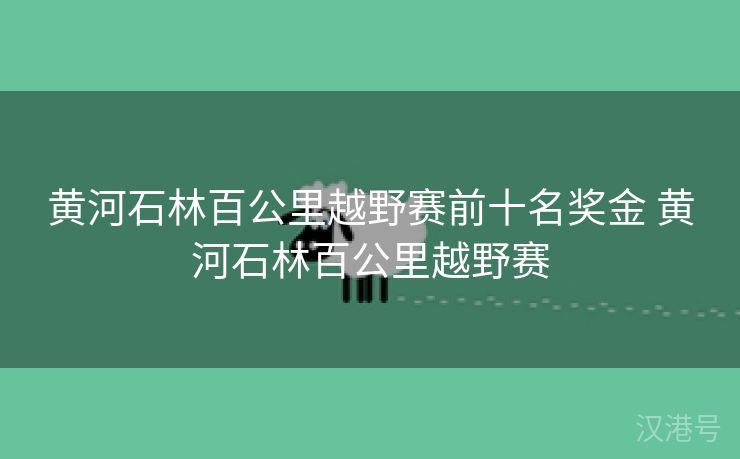 黄河石林百公里越野赛前十名奖金 黄河石林百公里越野赛

汉港号